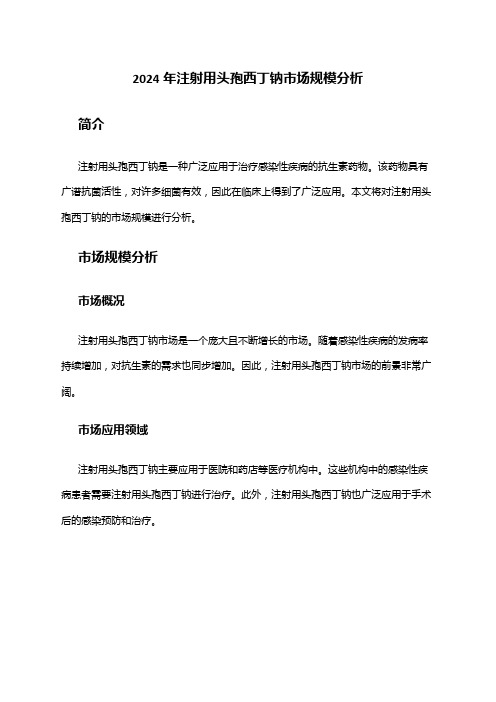 2024 年注射用头孢西丁钠市场规模分析

简介

注射用头孢西丁钠是一种广泛应用于治疗感染性疾病的抗生素药物。该药物具有广谱抗菌活性，对许多细菌有效，因此在临床上得到了广泛应用。本文将对注射用头孢西丁钠的市场规模进行分析。

市场规模分析

市场概况

注射用头孢西丁钠市场是一个庞大且不断增长的市场。随着感染性疾病的发病率持续增加，对抗生素的需求也同步增加。因此，注射用头孢西丁钠市场的前景非常广阔。

市场应用领域

注射用头孢西丁钠主要应用于医院和药店等医疗机构中。这些机构中的感染性疾病患者需要注射用头孢西丁钠进行治疗。此外，注射用头孢西丁钠也广泛应用于手术后的感染预防和治疗。